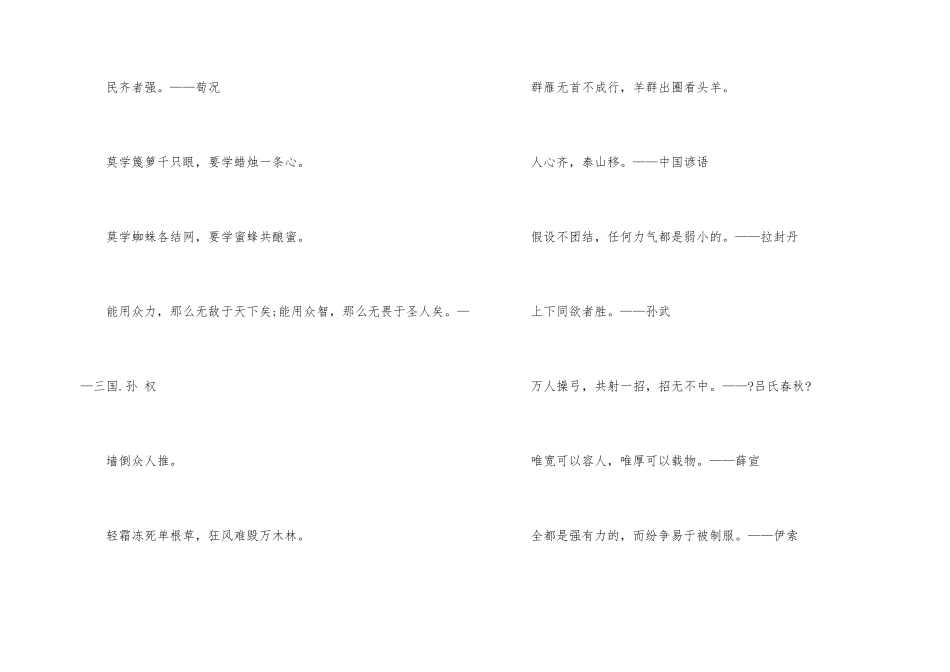 民齐者强。——荀况

莫学篾箩千只眼，要学蜡烛一条心。

莫学蜘蛛各结网，要学蜜蜂共酿蜜。

能用众力，那么无敌于天下矣;能用众智，那么无畏于圣人矣。——三国.孙 权

墙倒众人推。

轻霜冻死单根草，狂风难毁万木林。

群雁无首不成行，羊群出圈看头羊。

人心齐，泰山移。——中国谚语

假设不团结，任何力气都是弱小的。——拉封丹

上下同欲者胜。——孙武

万人操弓，共射一招，招无不中。——?吕氏春秋?

唯宽可以容人，唯厚可以载物。——薛宣

全都是强有力的，而纷争易于被制服。——伊索